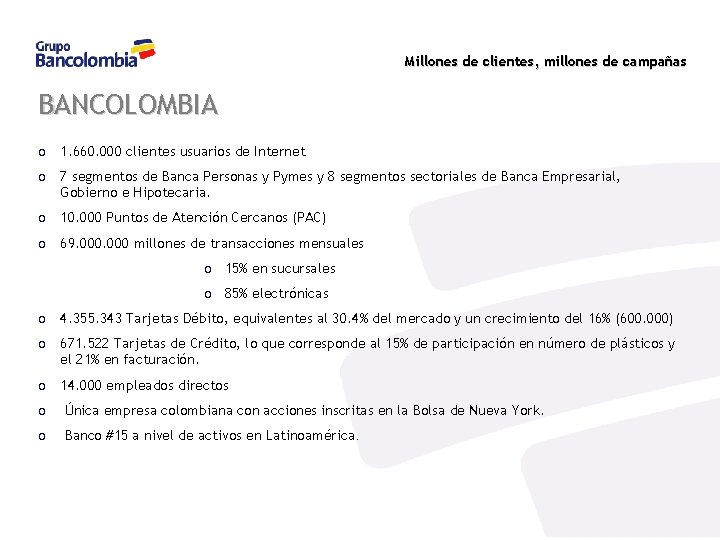 Grupo
Bancolombia

Millones de clientes, millones de campañas

BANCOLOMBIA

o 1.660.000 clientes usuarios de Internet

o 7 segmentos de Banca Personas y Pymes y 8 segmentos sectoriales de Banca Empresarial, Gobierno e Hipotecaria.

o 10.000 Puntos de Atención Cercanos (PAC)

o 69.000.000 millones de transacciones mensuales

o 15% en sucursales

o 85% electrónicas

o 4.355.343 Tarjetas Débito, equivalentes al 30.4% del mercado y un crecimiento del 16% (600.000)

o 671.522 Tarjetas de Crédito, lo que corresponde al 15% de participación en número de plásticos y el 21% en facturación.

o 14.000 empleados directos

o Única empresa colombiana con acciones inscritas en la Bolsa de Nueva York.

o Banco #15 a nivel de activos en Latinoamérica.